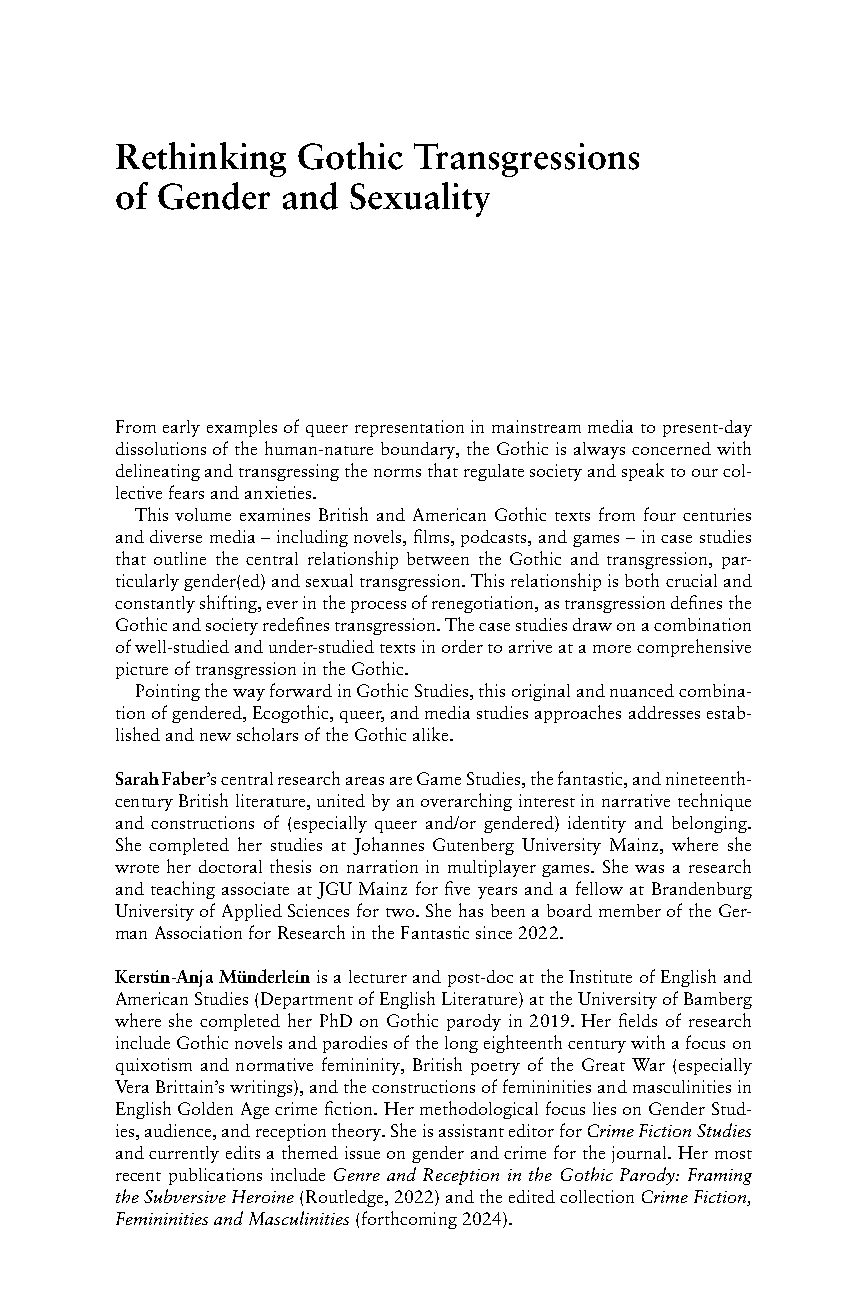 Rethinking Gothic Transgressions of Gender and Sexuality

From early examples of queer representation in mainstream media to present-day dissolutions of the human-nature boundary, the Gothic is always concerned with delineating and transgressing the norms that regulate society and speak to our collective fears and anxieties.

This volume examines British and American Gothic texts from four centuries and diverse media – including novels, films, podcasts, and games – in case studies that outline the central relationship between the Gothic and transgression, particularly gender(ed) and sexual transgression. This relationship is both crucial and constantly shifting, ever in the process of renegotiation, as transgression defines the Gothic and society redefines transgression. The case studies draw on a combination of well-studied and under-studied texts in order to arrive at a more comprehensive picture of transgression in the Gothic.

Pointing the way forward in Gothic Studies, this original and nuanced combination of gendered, Ecogothic, queer, and media studies approaches addresses established and new scholars of the Gothic alike.

Sarah Faber's central research areas are Game Studies, the fantastic, and nineteenth-century British literature, united by an overarching interest in narrative technique and constructions of (especially queer and/or gendered) identity and belonging. She completed her studies at Johannes Gutenberg University Mainz, where she wrote her doctoral thesis on narration in multiplayer games. She was a research and teaching associate at JGU Mainz for five years and a fellow at Brandenburg University of Applied Sciences for two. She has been a board member of the German Association for Research in the Fantastic since 2022.

Kerstin-Anja Münderlein is a lecturer and post-doc at the Institute of English and American Studies (Department of English Literature) at the University of Bamberg where she completed her PhD on Gothic parody in 2019. Her fields of research include Gothic novels and parodies of the long eighteenth century with a focus on quixotism and normative femininity, British poetry of the Great War (especially Vera Brittain's writings), and the constructions of femininities and masculinities in English Golden Age crime fiction. Her methodological focus lies on Gender Studies, audience, and reception theory. She is assistant editor for Crime Fiction Studies and currently edits a themed issue on gender and crime for the journal. Her most recent publications include Genre and Reception in the Gothic Parody: Framing the Subversive Heroine (Routledge, 2022) and the edited collection Crime Fiction, Femininities and Masculinities (forthcoming 2024).